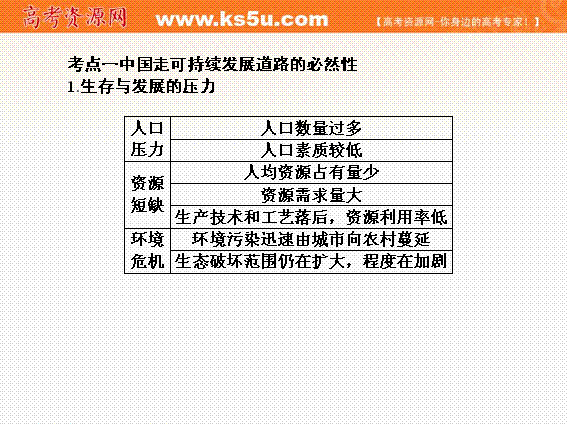 高考资源网 www.ks5u.com 【高考资源网-你身边的高考专家!】

考点一中国走可持续发展道路的必然性

1.生存与发展的压力

| 人口压力 | 人口数量过多 |
|---|---|
| | 人口素质较低 |
| 资源短缺 | 人均资源占有量少 |
| | 资源需求量大 |
| | 生产技术和工艺落后，资源利用率低 |
| 环境危机 | 环境污染迅速由城市向农村蔓延 |
| | 生态破坏范围仍在扩大，程度在加剧 |